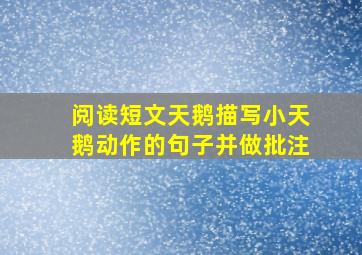 阅读短文天鹅描写小天鹅动作的句子并做批注